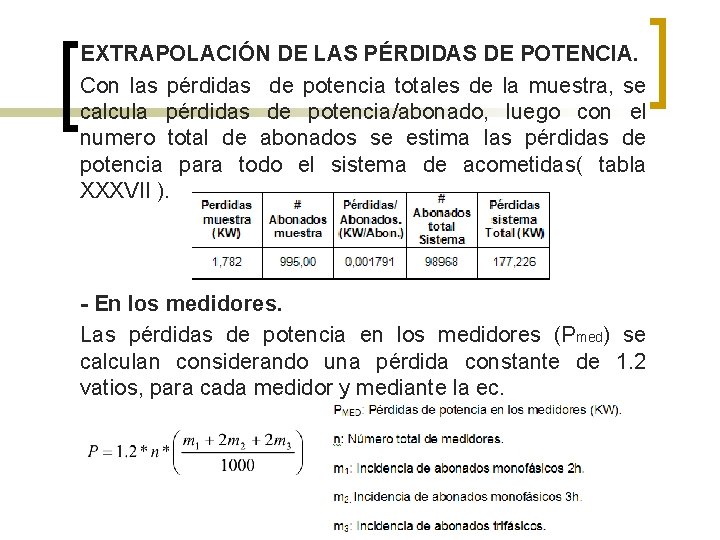 EXTRAPOLACIÓN DE LAS PÉRDIDAS DE POTENCIA.

Con las pérdidas de potencia totales de la muestra, se calcula pérdidas de potencia/abonado, luego con el numero total de abonados se estima las pérdidas de potencia para todo el sistema de acometidas( tabla XXXVII ).

| Perdidas muestra (KW) | # Abonados muestra | Pérdidas/ Abonados. (KW/Abon.) | # Abonados total Sistema | Pérdidas sistema Total (KW) |
|---|---|---|---|---|
| 1,782 | 995,00 | 0,001791 | 98968 | 177,226 |

- En los medidores.

Las pérdidas de potencia en los medidores ($P_{med}$) se calculan considerando una pérdida constante de 1.2 vatios, para cada medidor y mediante la ec.

$P = 1.2 * n * \left( \frac{m_1 + 2m_2 + 2m_3}{1000} \right)$

$P_{MED}$: Pérdidas de potencia en los medidores (KW).

n: Número total de medidores.

$m_1$: Incidencia de abonados monofásicos 2h.

$m_2$: Incidencia de abonados monofásicos 3h.

$m_3$: Incidencia de abonados trifásicos.